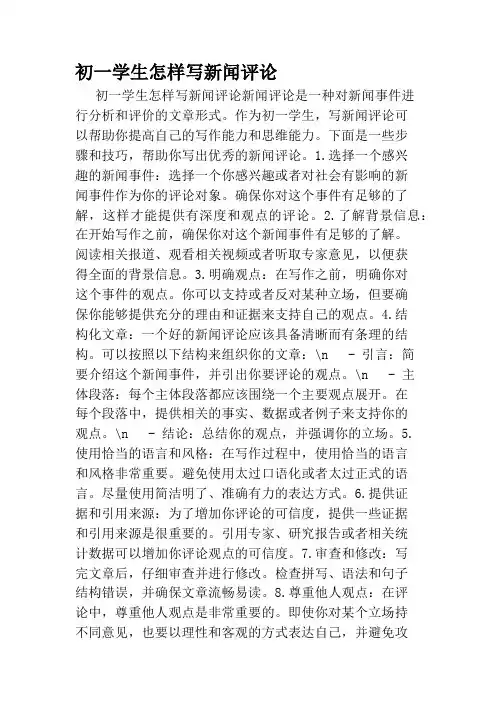 初一学生怎样写新闻评论

初一学生怎样写新闻评论新闻评论是一种对新闻事件进行分析和评价的文章形式。作为初一学生，写新闻评论可以帮助你提高自己的写作能力和思维能力。下面是一些步骤和技巧，帮助你写出优秀的新闻评论。1.选择一个感兴趣的新闻事件：选择一个你感兴趣或者对社会有影响的新闻事件作为你的评论对象。确保你对这个事件有足够的了解，这样才能提供有深度和观点的评论。2.了解背景信息：在开始写作之前，确保你对这个新闻事件有足够的了解。阅读相关报道、观看相关视频或者听取专家意见，以便获得全面的背景信息。3.明确观点：在写作之前，明确你对这个事件的观点。你可以支持或者反对某种立场，但要确保你能够提供充分的理由和证据来支持自己的观点。4.结构化文章：一个好的新闻评论应该具备清晰而有条理的结构。可以按照以下结构来组织你的文章：\n - 引言：简要介绍这个新闻事件，并引出你要评论的观点。\n - 主体段落：每个主体段落都应该围绕一个主要观点展开。在每个段落中，提供相关的事实、数据或者例子来支持你的观点。\n - 结论：总结你的观点，并强调你的立场。5.使用恰当的语言和风格：在写作过程中，使用恰当的语言和风格非常重要。避免使用太过口语化或者太过正式的语言。尽量使用简洁明了、准确有力的表达方式。6.提供证据和引用来源：为了增加你评论的可信度，提供一些证据和引用来源是很重要的。引用专家、研究报告或者相关统计数据可以增加你评论观点的可信度。7.审查和修改：写完文章后，仔细审查并进行修改。检查拼写、语法和句子结构错误，并确保文章流畅易读。8.尊重他人观点：在评论中，尊重他人观点是非常重要的。即使你对某个立场持不同意见，也要以理性和客观的方式表达自己，并避免攻